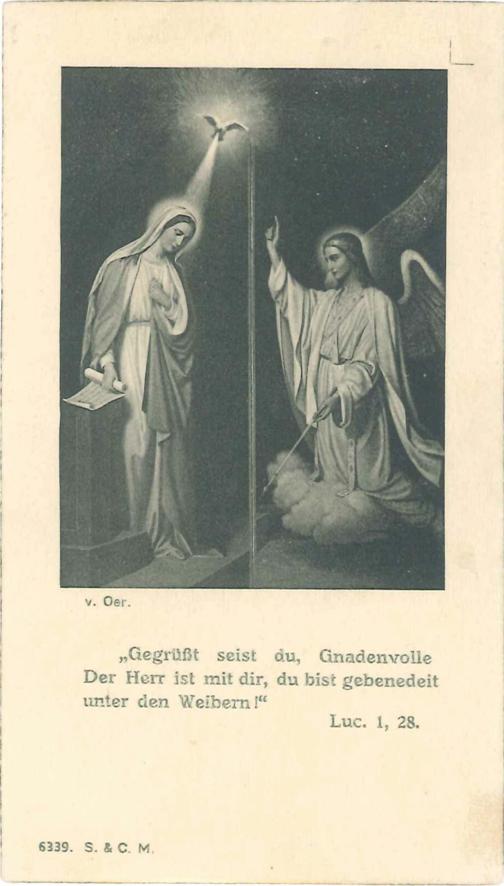 v. Oer.

„Gegrüßt seist du, Gnadenvolle Der Herr ist mit dir, du bist gebenedeit unter den Weibern!“

Luc. 1, 28.

6339. S. & C. M.